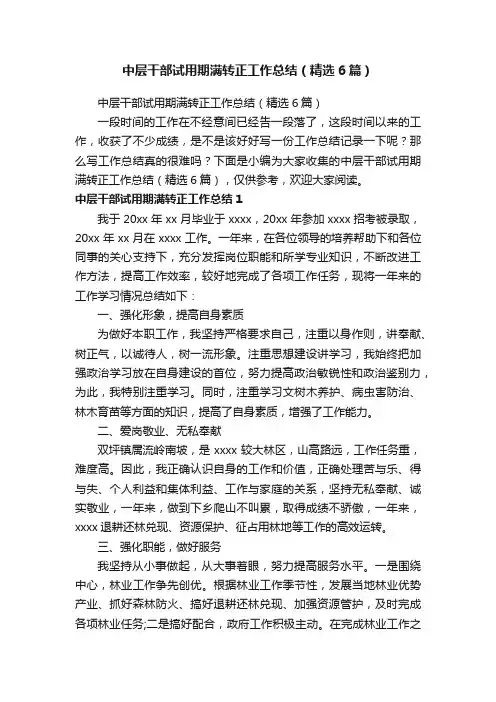 中层干部试用期满转正工作总结（精选6篇）

中层干部试用期满转正工作总结（精选6篇）

一段时间的工作在不经意间已经告一段落了，这段时间以来的工作，收获了不少成绩，是不是该好好写一份工作总结记录一下呢？那么写工作总结真的很难吗？下面是小编为大家收集的中层干部试用期满转正工作总结（精选6篇），仅供参考，欢迎大家阅读。

中层干部试用期满转正工作总结1

我于20xx年xx月毕业于xxxx，20xx年参加xxxx招考被录取，20xx年xx月在xxxx工作。一年来，在各位领导的培养帮助下和各位同事的关心支持下，充分发挥岗位职能和所学专业知识，不断改进工作方法，提高工作效率，较好地完成了各项工作任务，现将一年来的工作学习情况总结如下：

一、强化形象，提高自身素质

为做好本职工作，我坚持严格要求自己，注重以身作则，讲奉献、树正气，以诚待人，树一流形象。注重思想建设讲学习，我始终把加强政治学习放在自身建设的首位，努力提高政治敏锐性和政治鉴别力，为此，我特别注重学习。同时，注重学习文树木养护、病虫害防治、林木育苗等方面的知识，提高了自身素质，增强了工作能力。

二、爱岗敬业、无私奉献

双坪镇属流岭南坡，是xxxx较大林区，山高路远，工作任务重，难度高。因此，我正确认识自身的工作和价值，正确处理苦与乐、得与失、个人利益和集体利益、工作与家庭的关系，坚持无私奉献、诚实敬业，一年来，做到下乡爬山不叫累，取得成绩不骄傲，一年来，xxxx退耕还林兑现、资源保护、征占用林地等工作的高效运转。

三、强化职能，做好服务

我坚持从小事做起，从大事着眼，努力提高服务水平。一是围绕中心，林业工作争先创优。根据林业工作季节性，发展当地林业优势产业、抓好森林防火、搞好退耕还林兑现、加强资源管护，及时完成各项林业任务;二是搞好配合，政府工作积极主动。在完成林业工作之